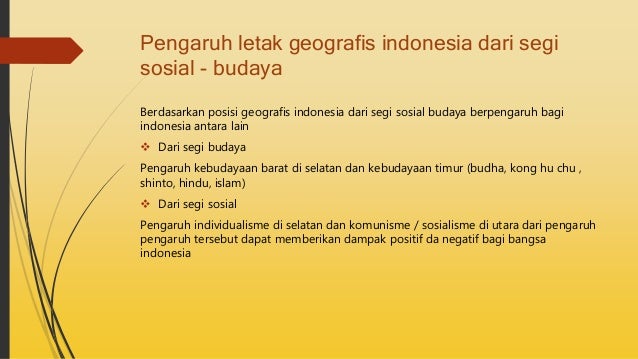 Pengaruh letak geografis indonesia dari segi sosial - budaya

Berdasarkan posisi geografis indonesia dari segi sosial budaya berpengaruh bagi indonesia antara lain

❖ Dari segi budaya

Pengaruh kebudayaan barat di selatan dan kebudayaan timur (budha, kong hu chu , shinto, hindu, islam)

❖ Dari segi sosial

Pengaruh individualisme di selatan dan komunisme / sosialisme di utara dari pengaruh pengaruh tersebut dapat memberikan dampak positif da negatif bagi bangsa indonesia